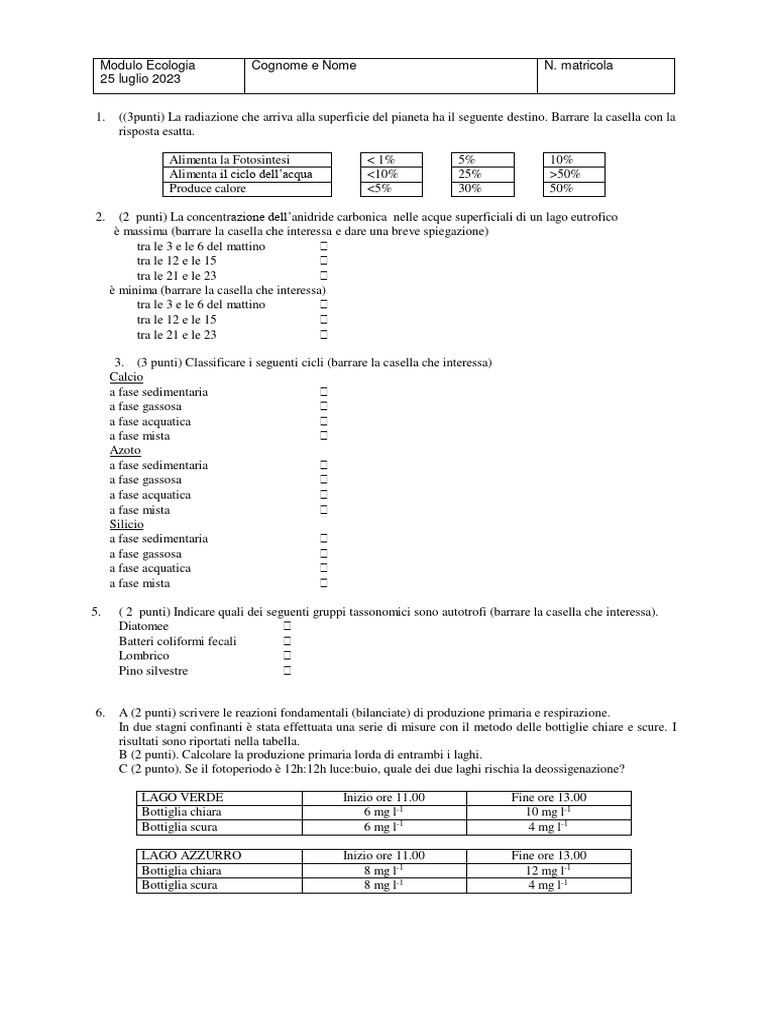 | Modulo Ecologia 25 luglio 2023 | Cognome e Nome | N. matricola |
|---|---|---|

1. ((3punti) La radiazione che arriva alla superficie del pianeta ha il seguente destino. Barrare la casella con la risposta esatta.

| Alimenta la Fotosintesi | < 1% | 5% | 10% |
|---|---|---|---|
| Alimenta il ciclo dell'acqua | <10% | 25% | >50% |
| Produce calore | <5% | 30% | 50% |

2. (2 punti) La concentrazione dell'anidride carbonica nelle acque superficiali di un lago eutrofico è massima (barrare la casella che interessa e dare una breve spiegazione)
tra le 3 e le 6 del mattino □
tra le 12 e le 15 □
tra le 21 e le 23 □
è minima (barrare la casella che interessa)
tra le 3 e le 6 del mattino □
tra le 12 e le 15 □
tra le 21 e le 23 □

3. (3 punti) Classificare i seguenti cicli (barrare la casella che interessa)
Calcio
a fase sedimentaria □
a fase gassosa □
a fase acquatica □
a fase mista □
Azoto
a fase sedimentaria □
a fase gassosa □
a fase acquatica □
a fase mista □
Silicio
a fase sedimentaria □
a fase gassosa □
a fase acquatica □
a fase mista □

5. ( 2 punti) Indicare quali dei seguenti gruppi tassonomici sono autotrofi (barrare la casella che interessa).
Diatomee □
Batteri coliformi fecali □
Lombrico □
Pino silvestre □

6. A (2 punti) scrivere le reazioni fondamentali (bilanciate) di produzione primaria e respirazione.
In due stagni confinanti è stata effettuata una serie di misure con il metodo delle bottiglie chiare e scure. I risultati sono riportati nella tabella.
B (2 punti). Calcolare la produzione primaria lorda di entrambi i laghi.
C (2 punto). Se il fotoperiodo è 12h:12h luce:buio, quale dei due laghi rischia la deossigenazione?

| LAGO VERDE | Inizio ore 11.00 | Fine ore 13.00 |
|---|---|---|
| Bottiglia chiara | 6 mg $l^{-1}$ | 10 mg $l^{-1}$ |
| Bottiglia scura | 6 mg $l^{-1}$ | 4 mg $l^{-1}$ |

| LAGO AZZURRO | Inizio ore 11.00 | Fine ore 13.00 |
|---|---|---|
| Bottiglia chiara | 8 mg $l^{-1}$ | 12 mg $l^{-1}$ |
| Bottiglia scura | 8 mg $l^{-1}$ | 4 mg $l^{-1}$ |